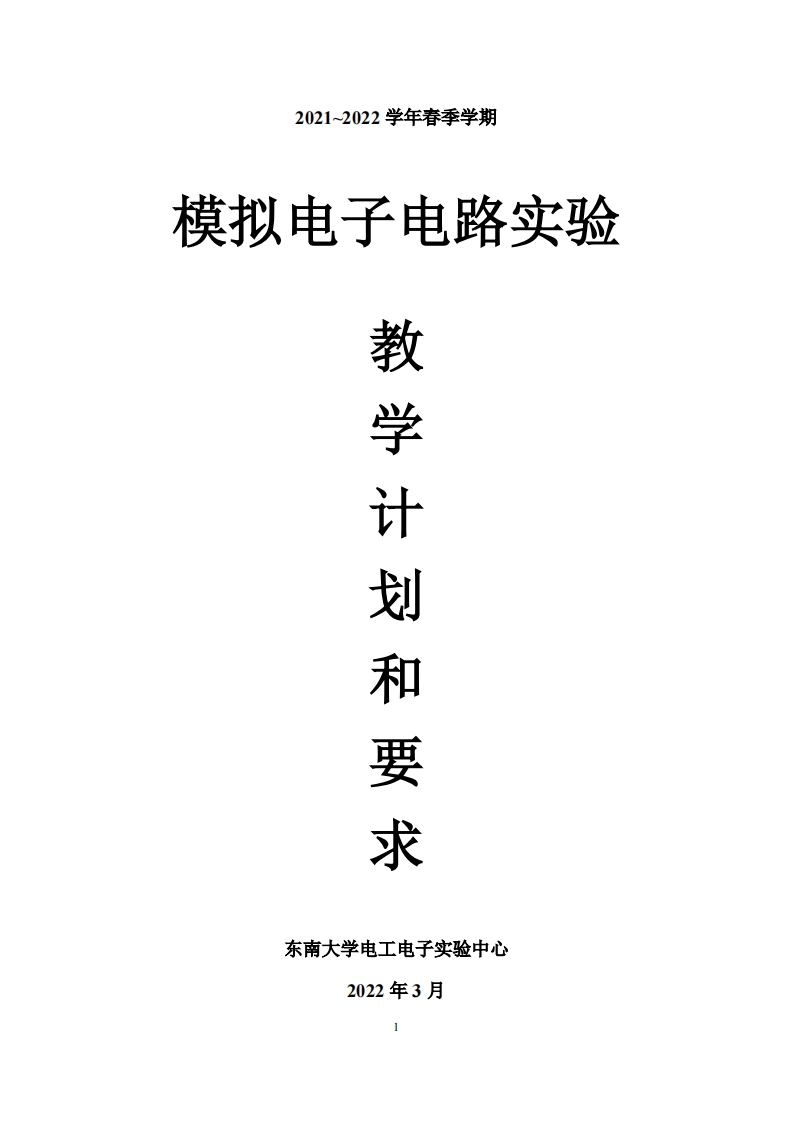 2021~2022 学年春季学期

模拟电子电路实验

教
学
计
划
和
要
求

东南大学电工电子实验中心

2022 年 3 月

1